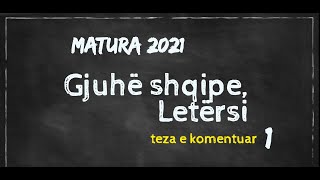 MATURA 2021

Gjuhë shqipe,
Letërsi

teza e komentuar 1